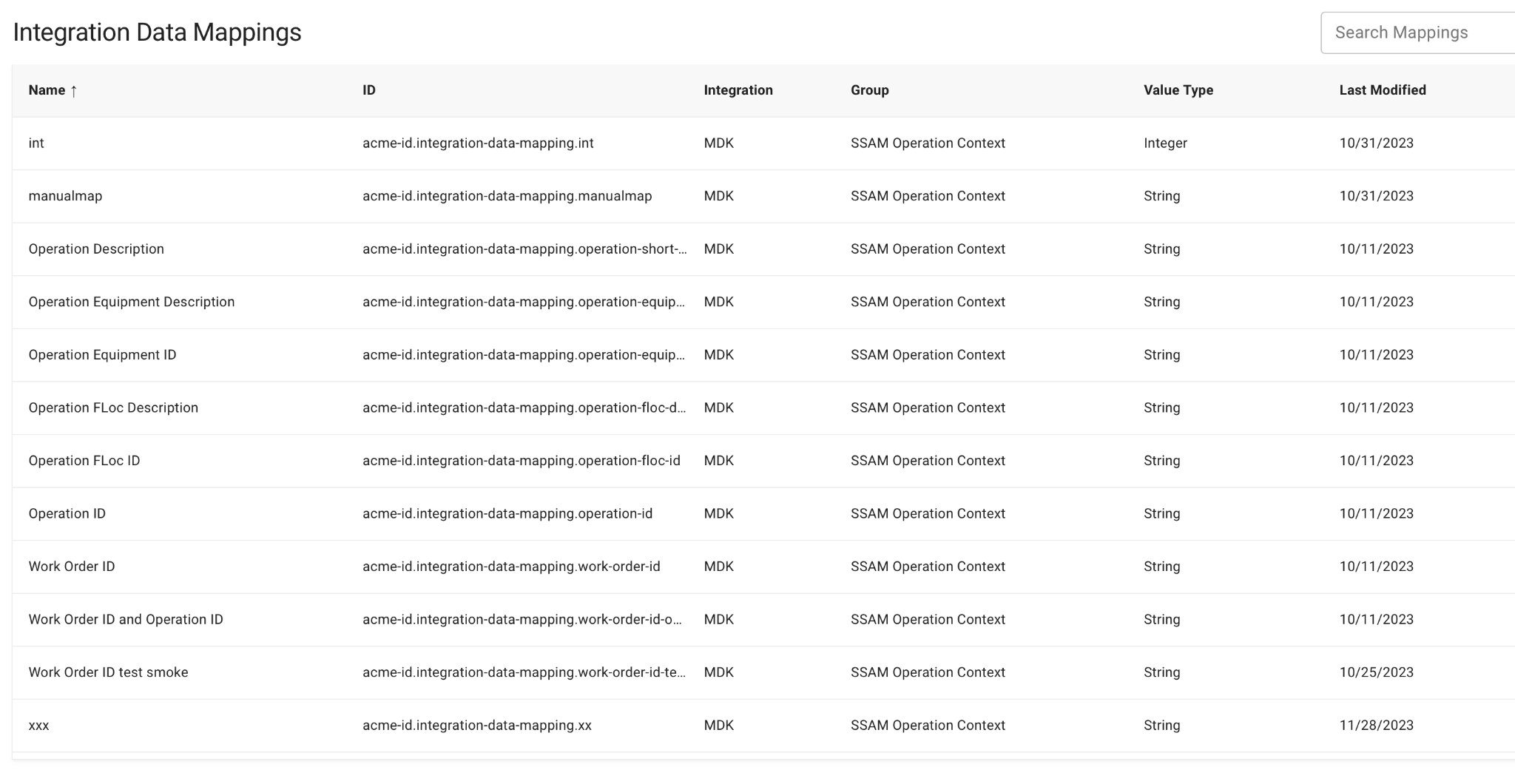 Integration Data Mappings

Search Mappings

| Name ↑ | ID | Integration | Group | Value Type | Last Modified |
|---|---|---|---|---|---|
| int | acme-id.integration-data-mapping.int | MDK | SSAM Operation Context | Integer | 10/31/2023 |
| manualmap | acme-id.integration-data-mapping.manualmap | MDK | SSAM Operation Context | String | 10/31/2023 |
| Operation Description | acme-id.integration-data-mapping.operation-short-... | MDK | SSAM Operation Context | String | 10/11/2023 |
| Operation Equipment Description | acme-id.integration-data-mapping.operation-equip... | MDK | SSAM Operation Context | String | 10/11/2023 |
| Operation Equipment ID | acme-id.integration-data-mapping.operation-equip... | MDK | SSAM Operation Context | String | 10/11/2023 |
| Operation FLoc Description | acme-id.integration-data-mapping.operation-floc-d... | MDK | SSAM Operation Context | String | 10/11/2023 |
| Operation FLoc ID | acme-id.integration-data-mapping.operation-floc-id | MDK | SSAM Operation Context | String | 10/11/2023 |
| Operation ID | acme-id.integration-data-mapping.operation-id | MDK | SSAM Operation Context | String | 10/11/2023 |
| Work Order ID | acme-id.integration-data-mapping.work-order-id | MDK | SSAM Operation Context | String | 10/11/2023 |
| Work Order ID and Operation ID | acme-id.integration-data-mapping.work-order-id-o... | MDK | SSAM Operation Context | String | 10/11/2023 |
| Work Order ID test smoke | acme-id.integration-data-mapping.work-order-id-te... | MDK | SSAM Operation Context | String | 10/25/2023 |
| xxx | acme-id.integration-data-mapping.xx | MDK | SSAM Operation Context | String | 11/28/2023 |